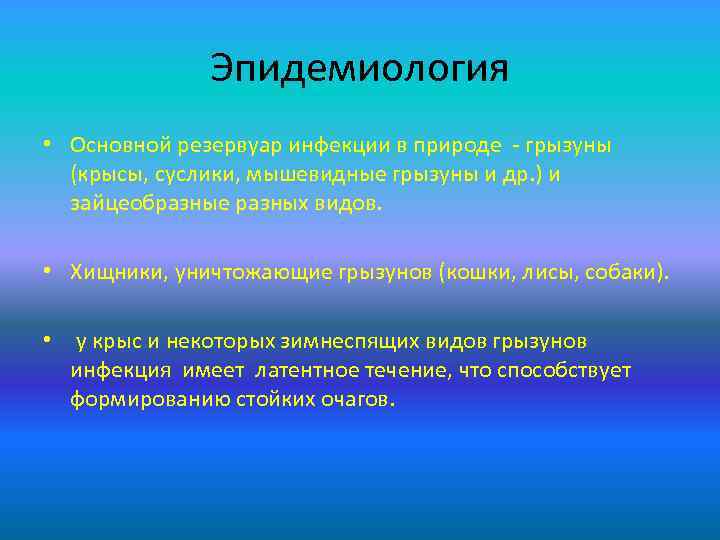 Эпидемиология

• Основной резервуар инфекции в природе - грызуны (крысы, суслики, мышевидные грызуны и др.) и зайцеобразные разных видов.

• Хищники, уничтожающие грызунов (кошки, лисы, собаки).

• у крыс и некоторых зимнеспящих видов грызунов инфекция имеет латентное течение, что способствует формированию стойких очагов.